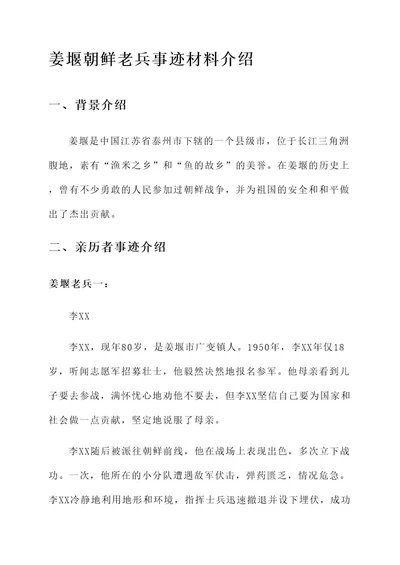 姜堰朝鲜老兵事迹材料介绍

一、背景介绍

姜堰是中国江苏省泰州市下辖的一个县级市，位于长江三角洲腹地，素有“渔米之乡”和“鱼的故乡”的美誉。在姜堰的历史上，曾有不少勇敢的人民参加过朝鲜战争，并为祖国的安全和和平做出了杰出贡献。

二、亲历者事迹介绍

姜堰老兵一：

李XX

李XX，现年80岁，是姜堰市广变镇人。1950年，李XX年仅18岁，听闻志愿军招募壮士，他毅然决然地报名参军。他母亲看到儿子要去参战，满怀忧心地劝他不要去，但李XX坚信自己要为国家和社会做一点贡献，坚定地说服了母亲。

李XX随后被派往朝鲜前线，他在战场上表现出色，多次立下战功。一次，他所在的小分队遭遇敌军伏击，弹药匮乏，情况危急。李XX冷静地利用地形和环境，指挥士兵迅速撤退并设下埋伏，成功